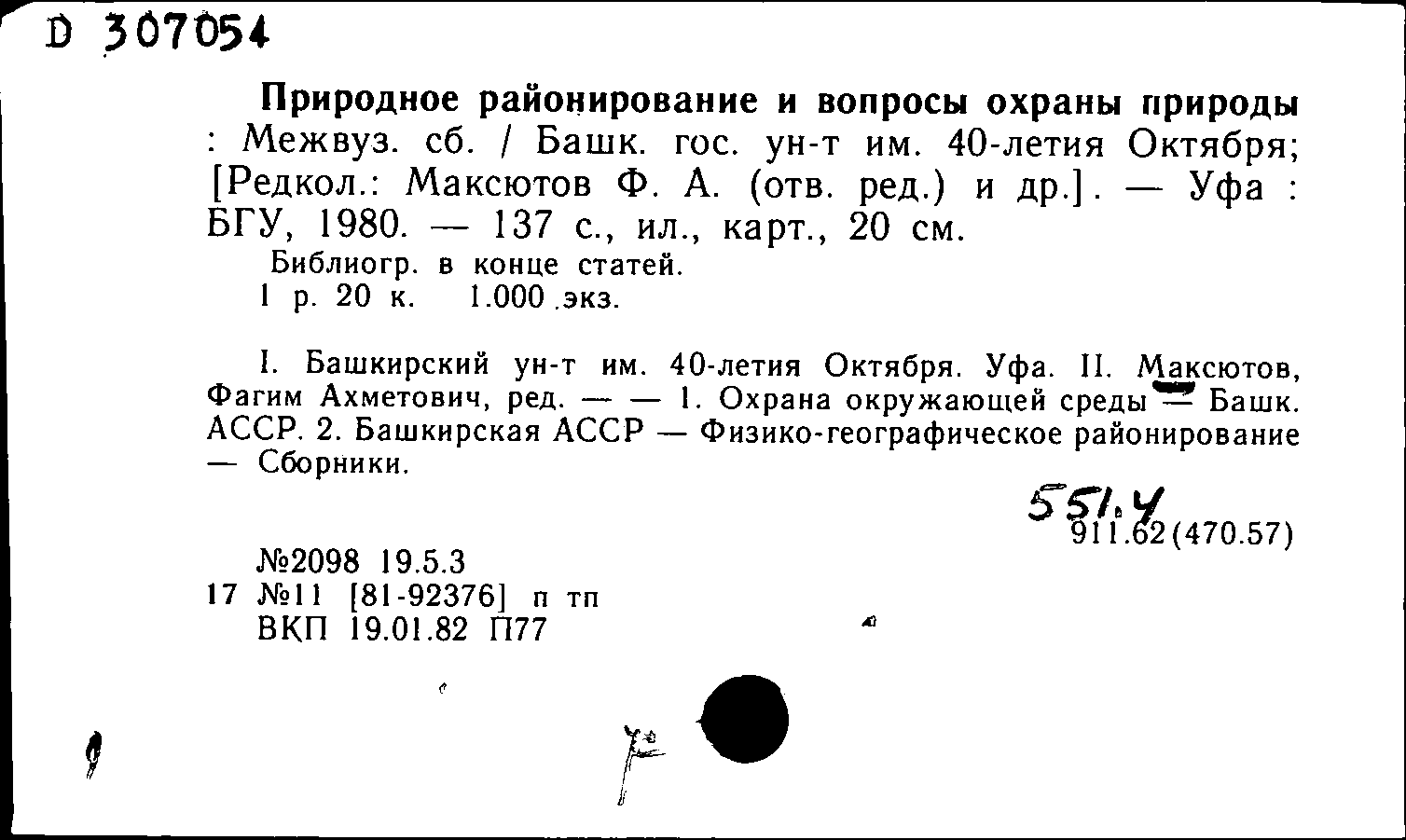 D 307054

Природное районирование и вопросы охраны природы : Межвуз. сб. / Башк. гос. ун-т им. 40-летия Октября; [Редкол.: Максютов Ф. А. (отв. ред.) и др.]. — Уфа : БГУ, 1980. — 137 с., ил., карт., 20 см.
Библиогр. в конце статей.
1 р. 20 к. 1.000 экз.

I. Башкирский ун-т им. 40-летия Октября. Уфа. II. Максютов, Фагим Ахметович, ред. — — 1. Охрана окружающей среды — Башк. АССР. 2. Башкирская АССР — Физико-географическое районирование — Сборники.

551.4
911.62(470.57)

№2098 19.5.3
17 №11 [81-92376] п тп
ВКП 19.01.82 П77